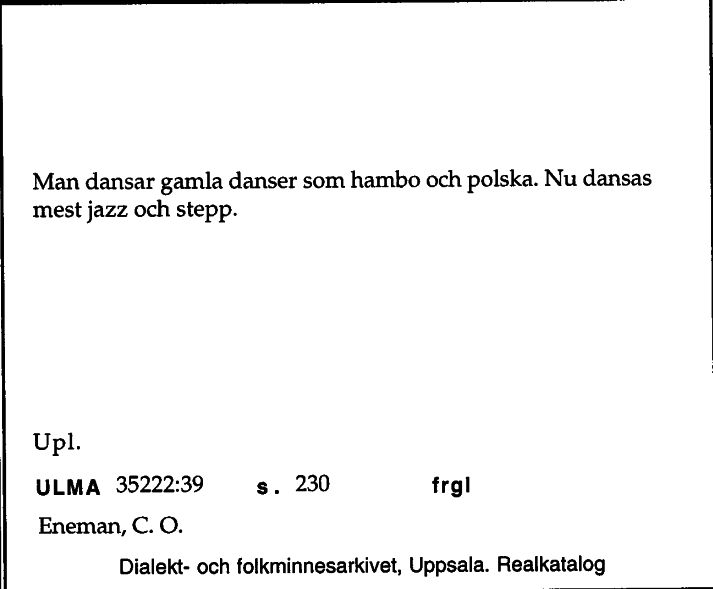 Man dansar gamla danser som hambo och polska. Nu dansas mest jazz och stepp.

Upl.

ULMA 35222:39 s. 230 frgl

Eneman, C. O.

Dialekt- och folkminnesarkivet, Uppsala. Realkatalog